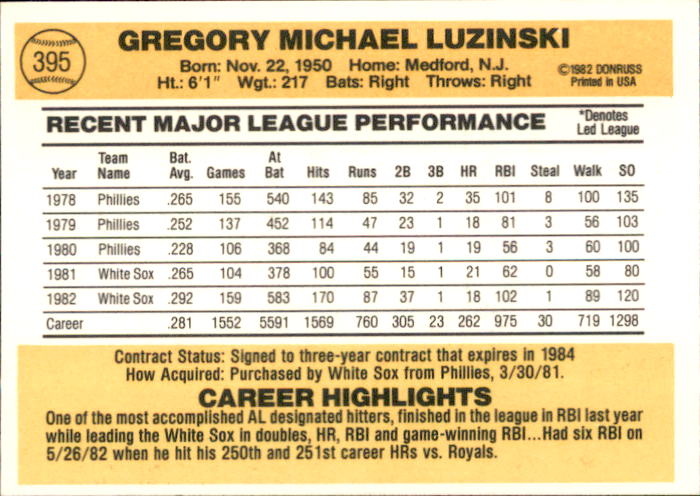 395

GREGORY MICHAEL LUZINSKI

Born: Nov. 22, 1950 Home: Medford, N.J.
Ht.: 6'1" Wgt.: 217 Bats: Right Throws: Right

©1982 DONRUSS
Printed in USA

RECENT MAJOR LEAGUE PERFORMANCE

*Denotes
Led League

| Year | Team Name | Bat. Avg. | Games | At Bat | Hits | Runs | 2B | 3B | HR | RBI | Steal | Walk | SO |
|---|---|---|---|---|---|---|---|---|---|---|---|---|---|
| 1978 | Phillies | .265 | 155 | 540 | 143 | 85 | 32 | 2 | 35 | 101 | 8 | 100 | 135 |
| 1979 | Phillies | .252 | 137 | 452 | 114 | 47 | 23 | 1 | 18 | 81 | 3 | 56 | 103 |
| 1980 | Phillies | .228 | 106 | 368 | 84 | 44 | 19 | 1 | 19 | 56 | 3 | 60 | 100 |
| 1981 | White Sox | .265 | 104 | 378 | 100 | 55 | 15 | 1 | 21 | 62 | 0 | 58 | 80 |
| 1982 | White Sox | .292 | 159 | 583 | 170 | 87 | 37 | 1 | 18 | 102 | 1 | 89 | 120 |
| Career | | .281 | 1552 | 5591 | 1569 | 760 | 305 | 23 | 262 | 975 | 30 | 719 | 1298 |

Contract Status: Signed to three-year contract that expires in 1984
How Acquired: Purchased by White Sox from Phillies, 3/30/81.

CAREER HIGHLIGHTS

One of the most accomplished AL designated hitters, finished in the league in RBI last year while leading the White Sox in doubles, HR, RBI and game-winning RBI...Had six RBI on 5/26/82 when he hit his 250th and 251st career HRs vs. Royals.